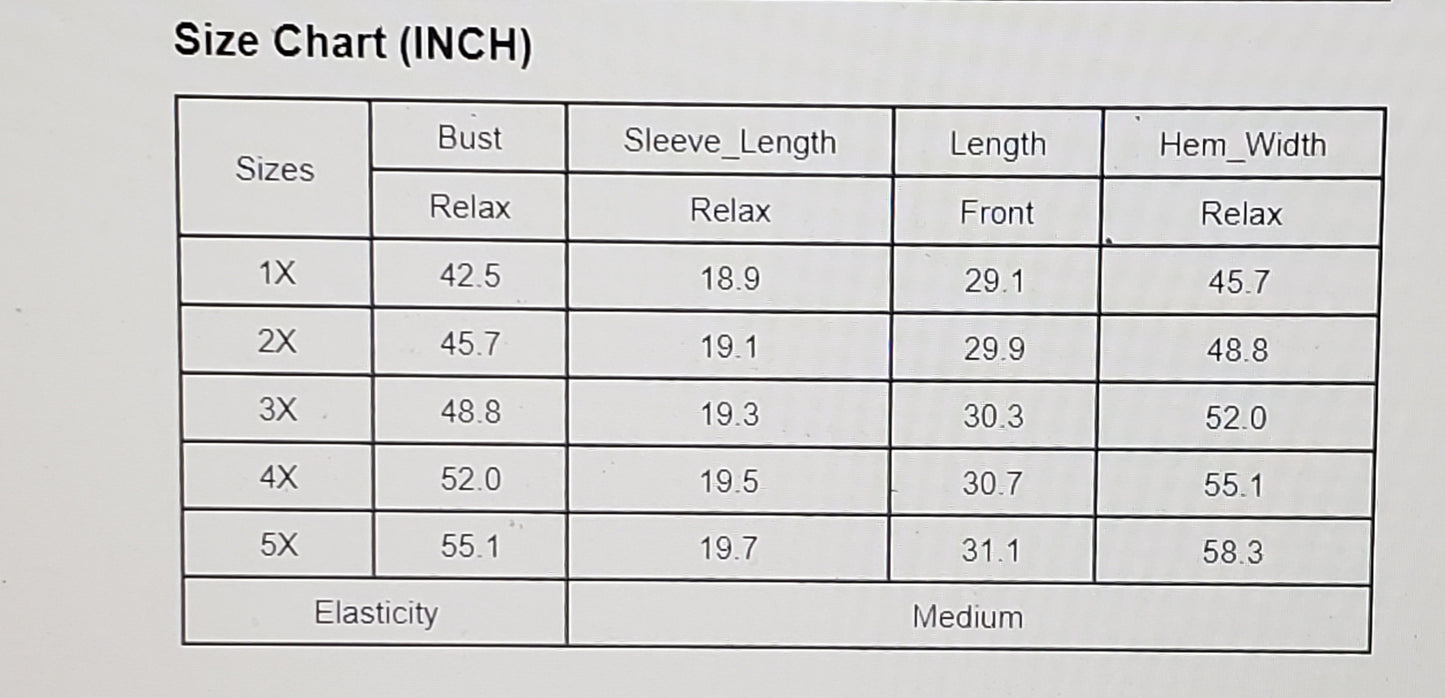 Size Chart (INCH)

| Sizes | Bust | Sleeve_Length | Length | Hem_Width |
|---|---|---|---|---|
| | Relax | Relax | Front | Relax |
| 1X | 42.5 | 18.9 | 29.1 | 45.7 |
| 2X | 45.7 | 19.1 | 29.9 | 48.8 |
| 3X | 48.8 | 19.3 | 30.3 | 52.0 |
| 4X | 52.0 | 19.5 | 30.7 | 55.1 |
| 5X | 55.1 | 19.7 | 31.1 | 58.3 |
| Elasticity | | Medium | | |